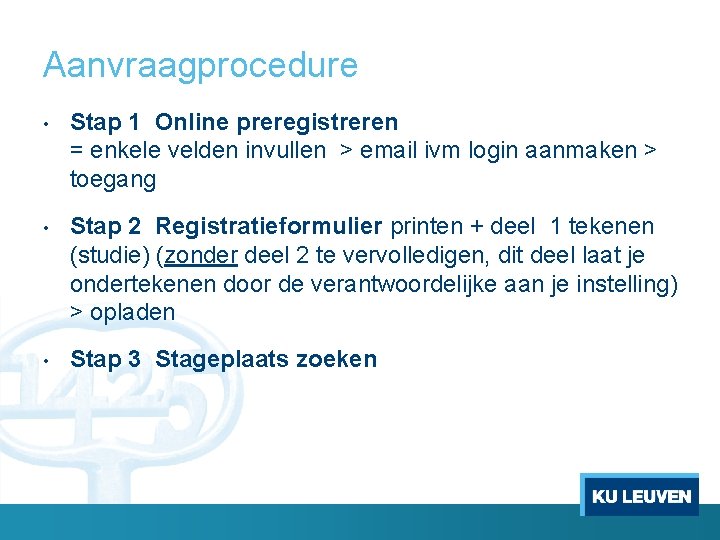 Aanvraagprocedure

• Stap 1 Online preregistreren
= enkele velden invullen > email ivm login aanmaken > toegang

• Stap 2 Registratieformulier printen + deel 1 tekenen (studie) (zonder deel 2 te vervolledigen, dit deel laat je ondertekenen door de verantwoordelijke aan je instelling) > opladen

• Stap 3 Stageplaats zoeken

1425

KU LEUVEN